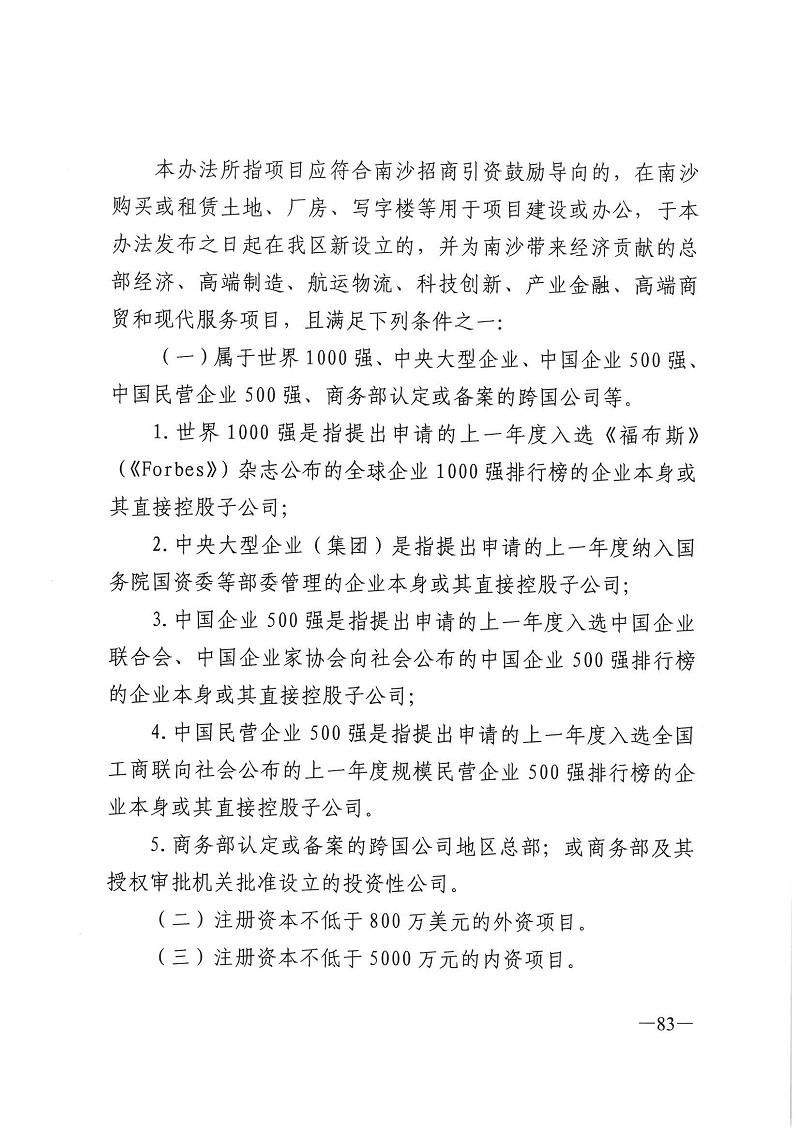 本办法所指项目应符合南沙招商引资鼓励导向的，在南沙购买或租赁土地、厂房、写字楼等用于项目建设或办公，于本办法发布之日起在我区新设立的，并为南沙带来经济贡献的总部经济、高端制造、航运物流、科技创新、产业金融、高端商贸和现代服务项目，且满足下列条件之一：

（一）属于世界1000强、中央大型企业、中国企业500强、中国民营企业500强、商务部认定或备案的跨国公司等。

1.世界1000强是指提出申请的上一年度入选《福布斯》（《Forbes》）杂志公布的全球企业1000强排行榜的企业本身或其直接控股子公司；

2.中央大型企业（集团）是指提出申请的上一年度纳入国务院国资委等部委管理的企业本身或其直接控股子公司；

3.中国企业500强是指提出申请的上一年度入选中国企业联合会、中国企业家协会向社会公布的中国企业500强排行榜的企业本身或其直接控股子公司；

4.中国民营企业500强是指提出申请的上一年度入选全国工商联向社会公布的上一年度规模民营企业500强排行榜的企业本身或其直接控股子公司。

5.商务部认定或备案的跨国公司地区总部；或商务部及其授权审批机关批准设立的投资性公司。

（二）注册资本不低于800万美元的外资项目。

（三）注册资本不低于5000万元的内资项目。

—83—